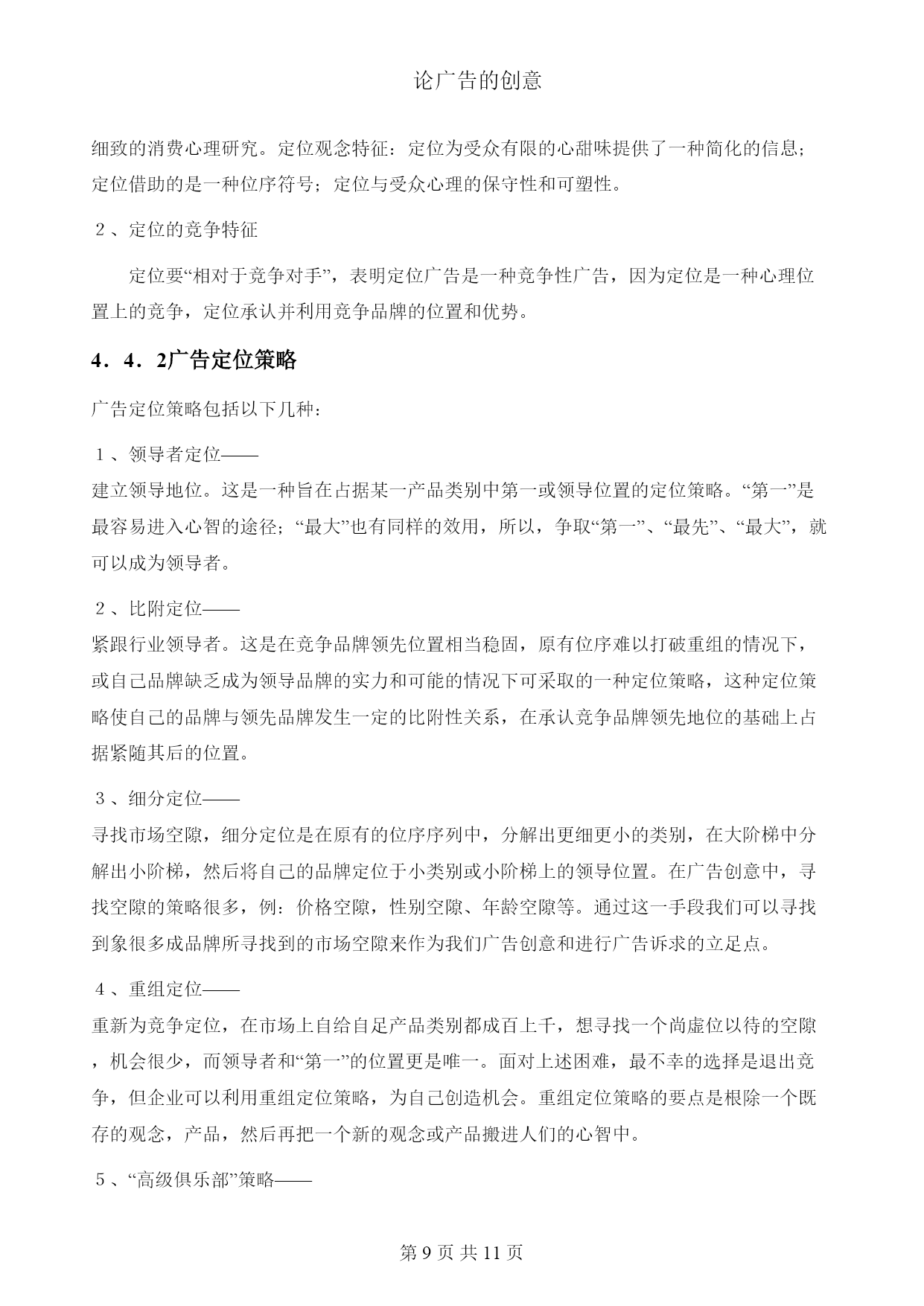 论广告的创意

细致的消费心理研究。定位观念特征：定位为受众有限的心甜味提供了一种简化的信息；定位借助的是一种位序符号；定位与受众心理的保守性和可塑性。

２、定位的竞争特征

定位要“相对于竞争对手”，表明定位广告是一种竞争性广告，因为定位是一种心理位置上的竞争，定位承认并利用竞争品牌的位置和优势。

4．4．2广告定位策略

广告定位策略包括以下几种：

１、领导者定位——
建立领导地位。这是一种旨在占据某一产品类别中第一或领导位置的定位策略。“第一”是最容易进入心智的途径；“最大”也有同样的效用，所以，争取“第一”、“最先”、“最大”，就可以成为领导者。

２、比附定位——
紧跟行业领导者。这是在竞争品牌领先位置相当稳固，原有位序难以打破重组的情况下，或自己品牌缺乏成为领导品牌的实力和可能的情况下可采取的一种定位策略，这种定位策略使自己的品牌与领先品牌发生一定的比附性关系，在承认竞争品牌领先地位的基础上占据紧随其后的位置。

３、细分定位——
寻找市场空隙，细分定位是在原有的位序序列中，分解出更细更小的类别，在大阶梯中分解出小阶梯，然后将自己的品牌定位于小类别或小阶梯上的领导位置。在广告创意中，寻找空隙的策略很多，例：价格空隙，性别空隙、年龄空隙等。通过这一手段我们可以寻找到象很多成品牌所寻找到的市场空隙来作为我们广告创意和进行广告诉求的立足点。

４、重组定位——
重新为竞争定位，在市场上自给自足产品类别都成百上千，想寻找一个尚虚位以待的空隙，机会很少，而领导者和“第一”的位置更是唯一。面对上述困难，最不幸的选择是退出竞争，但企业可以利用重组定位策略，为自己创造机会。重组定位策略的要点是根除一个既存的观念，产品，然后再把一个新的观念或产品搬进人们的心智中。

５、“高级俱乐部”策略——

第 9 页 共 11 页